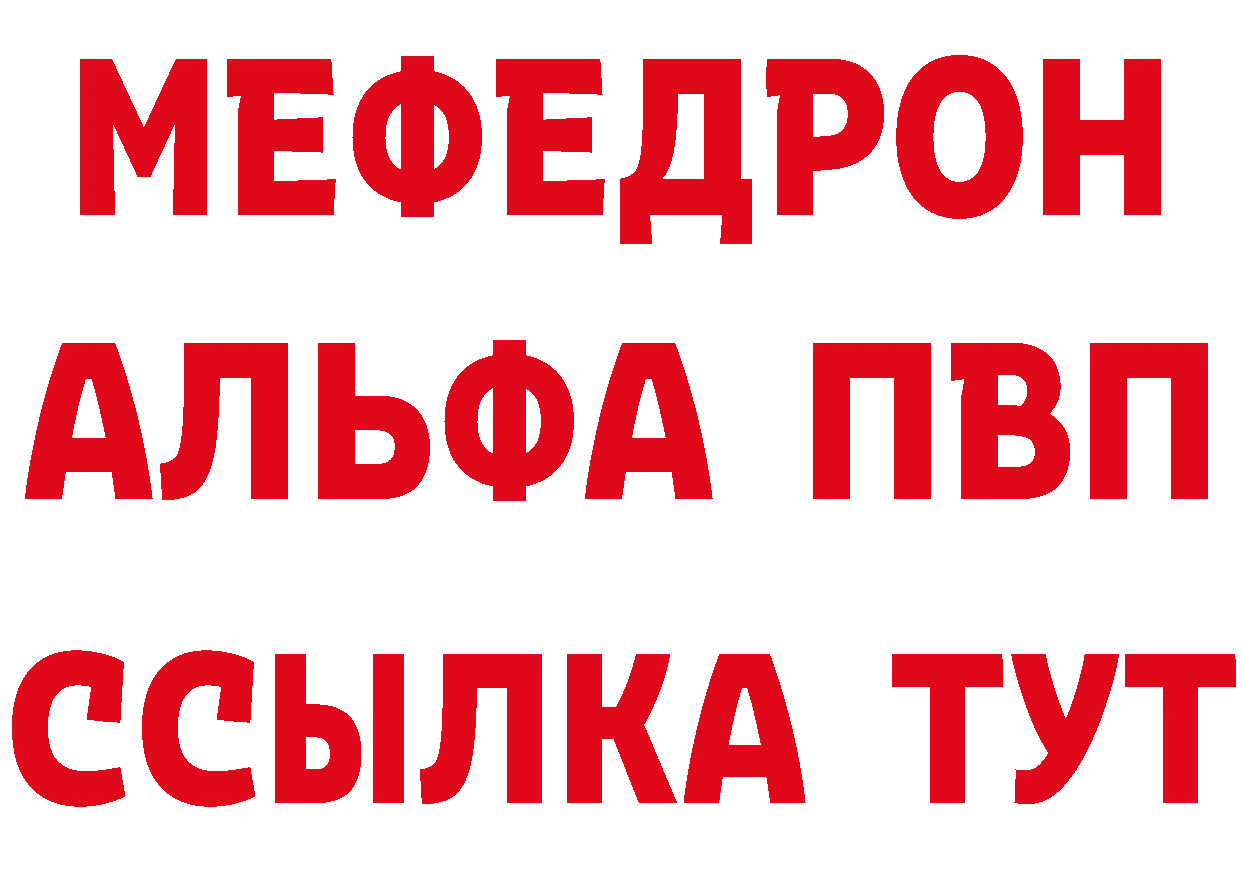 МЕФЕДРОН
АЛЬФА ПВП
ССЫЛКА ТУТ